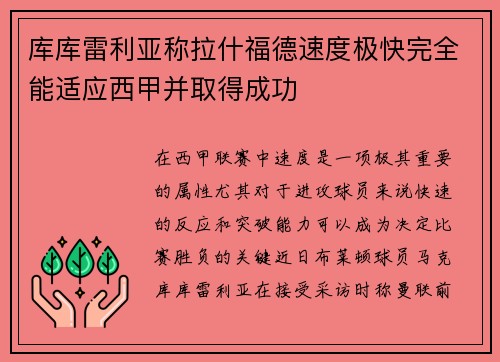 库库雷利亚称拉什福德速度极快完全能适应西甲并取得成功

在西甲联赛中速度是一项极其重要的属性尤其对于进攻球员来说快速的反应和突破能力可以成为决定比赛胜负的关键近日布莱顿球员马克库库雷利亚在接受采访时称曼联前